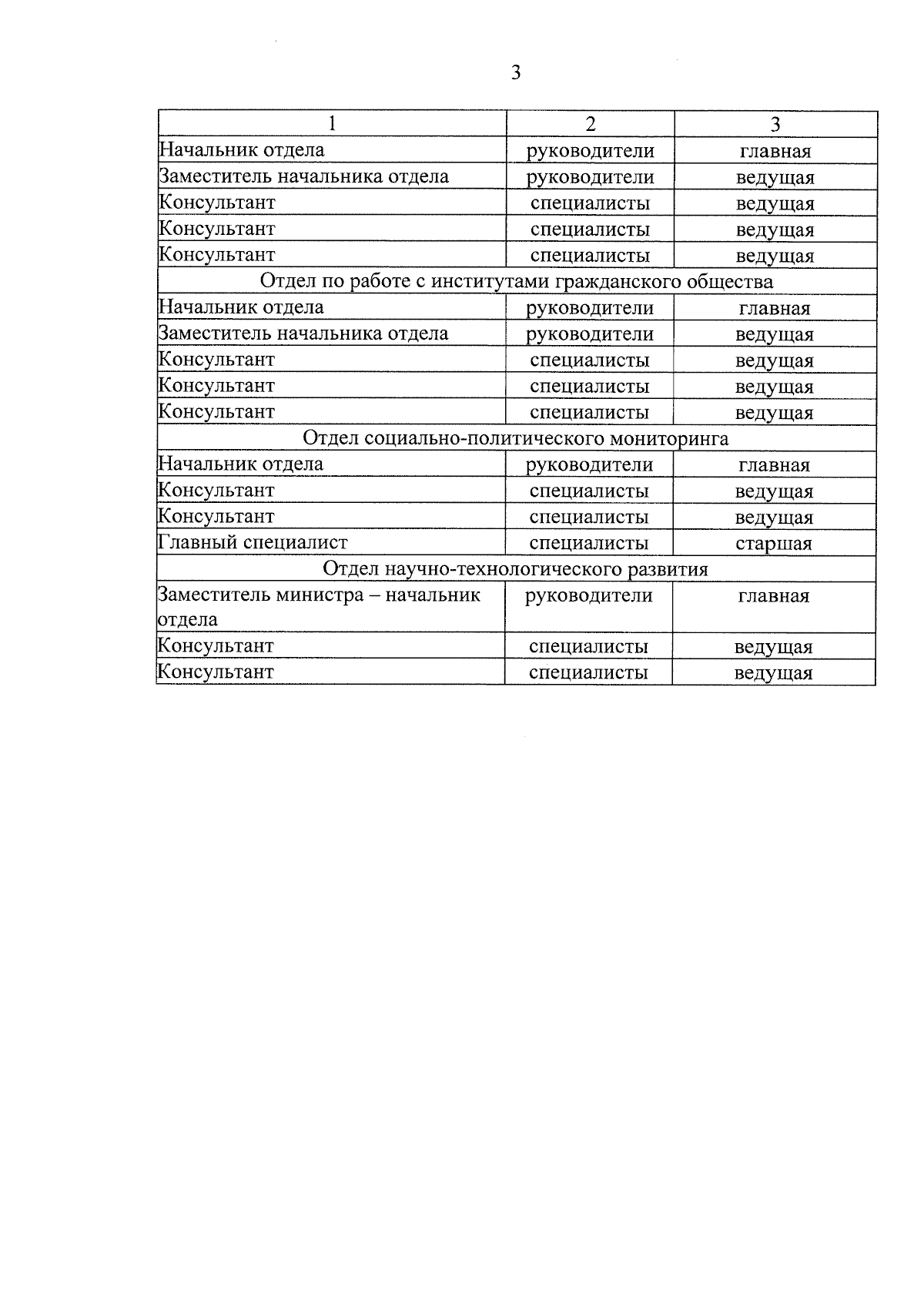 3

| 1 | 2 | 3 |
|---|---|---|
| Начальник отдела | руководители | главная |
| Заместитель начальника отдела | руководители | ведущая |
| Консультант | специалисты | ведущая |
| Консультант | специалисты | ведущая |
| Консультант | специалисты | ведущая |
| Отдел по работе с институтами гражданского общества | | |
| Начальник отдела | руководители | главная |
| Заместитель начальника отдела | руководители | ведущая |
| Консультант | специалисты | ведущая |
| Консультант | специалисты | ведущая |
| Консультант | специалисты | ведущая |
| Отдел социально-политического мониторинга | | |
| Начальник отдела | руководители | главная |
| Консультант | специалисты | ведущая |
| Консультант | специалисты | ведущая |
| Главный специалист | специалисты | старшая |
| Отдел научно-технологического развития | | |
| Заместитель министра – начальник отдела | руководители | главная |
| Консультант | специалисты | ведущая |
| Консультант | специалисты | ведущая |